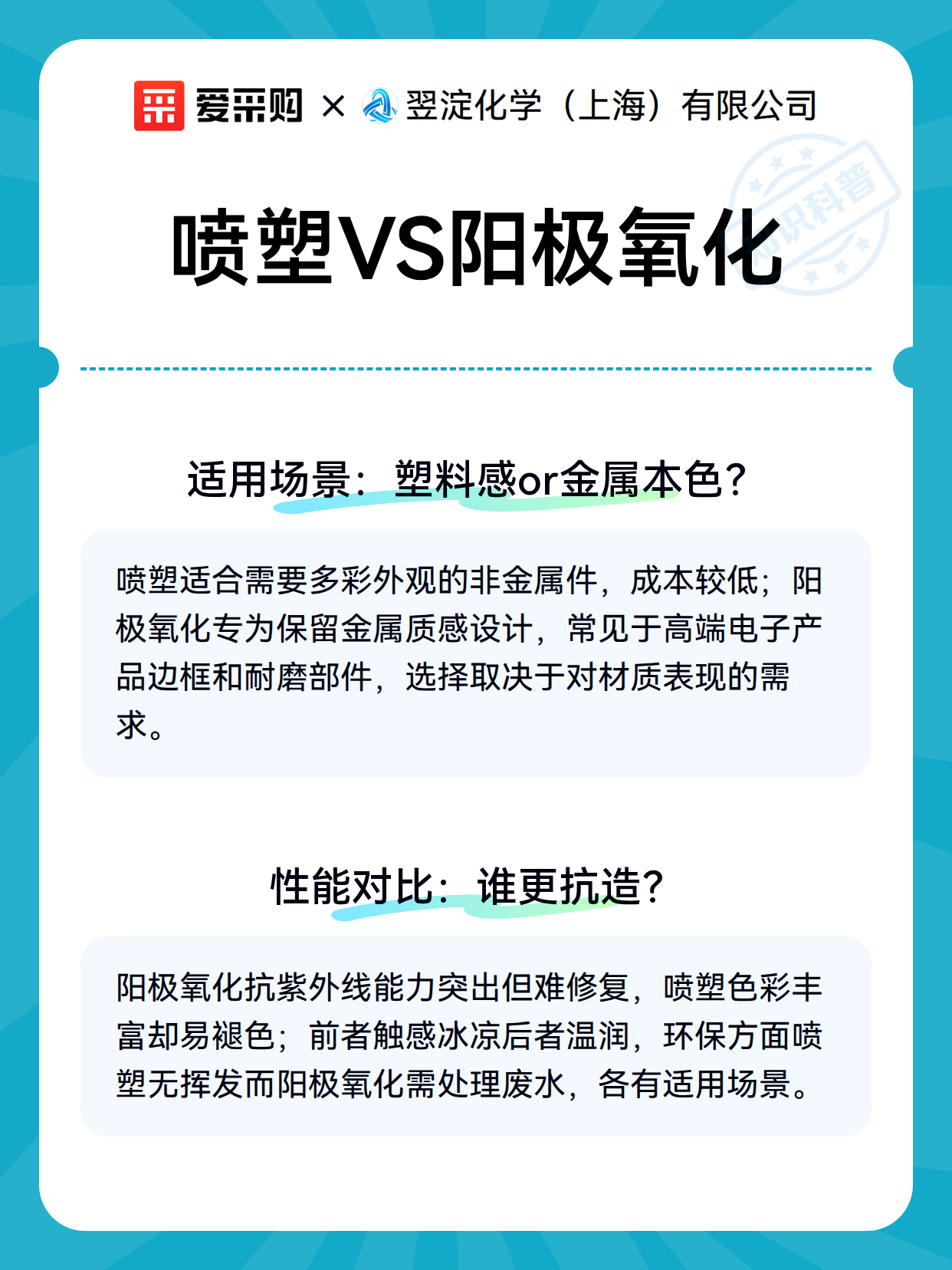 爱采购 × 翌淀化学（上海）有限公司

知识科普

喷塑VS阳极氧化

适用场景：塑料感or金属本色？

喷塑适合需要多彩外观的非金属件，成本较低；阳极氧化专为保留金属质感设计，常见于高端电子产品边框和耐磨部件，选择取决于对材质表现的需求。

性能对比：谁更抗造？

阳极氧化抗紫外线能力突出但难修复，喷塑色彩丰富却易褪色；前者触感冰凉后者温润，环保方面喷塑无挥发而阳极氧化需处理废水，各有适用场景。